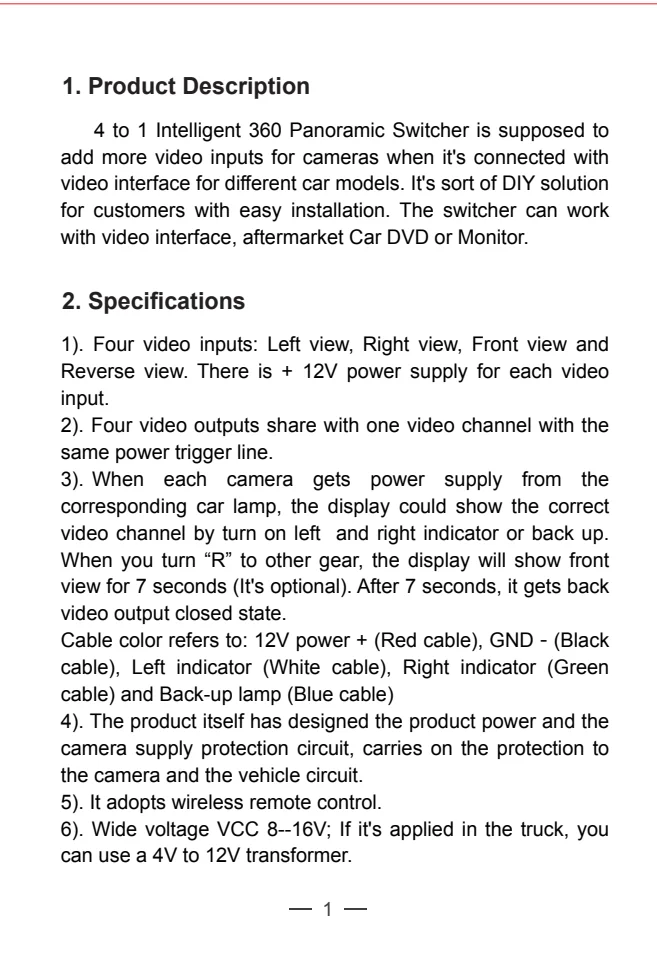 1. Product Description

4 to 1 Intelligent 360 Panoramic Switcher is supposed to add more video inputs for cameras when it's connected with video interface for different car models. It's sort of DIY solution for customers with easy installation. The switcher can work with video interface, aftermarket Car DVD or Monitor.

2. Specifications

1). Four video inputs: Left view, Right view, Front view and Reverse view. There is + 12V power supply for each video input.
2). Four video outputs share with one video channel with the same power trigger line.
3). When each camera gets power supply from the corresponding car lamp, the display could show the correct video channel by turn on left and right indicator or back up. When you turn “R” to other gear, the display will show front view for 7 seconds (It's optional). After 7 seconds, it gets back video output closed state.
Cable color refers to: 12V power + (Red cable), GND - (Black cable), Left indicator (White cable), Right indicator (Green cable) and Back-up lamp (Blue cable)
4). The product itself has designed the product power and the camera supply protection circuit, carries on the protection to the camera and the vehicle circuit.
5). It adopts wireless remote control.
6). Wide voltage VCC 8--16V; If it's applied in the truck, you can use a 4V to 12V transformer.

— 1 —